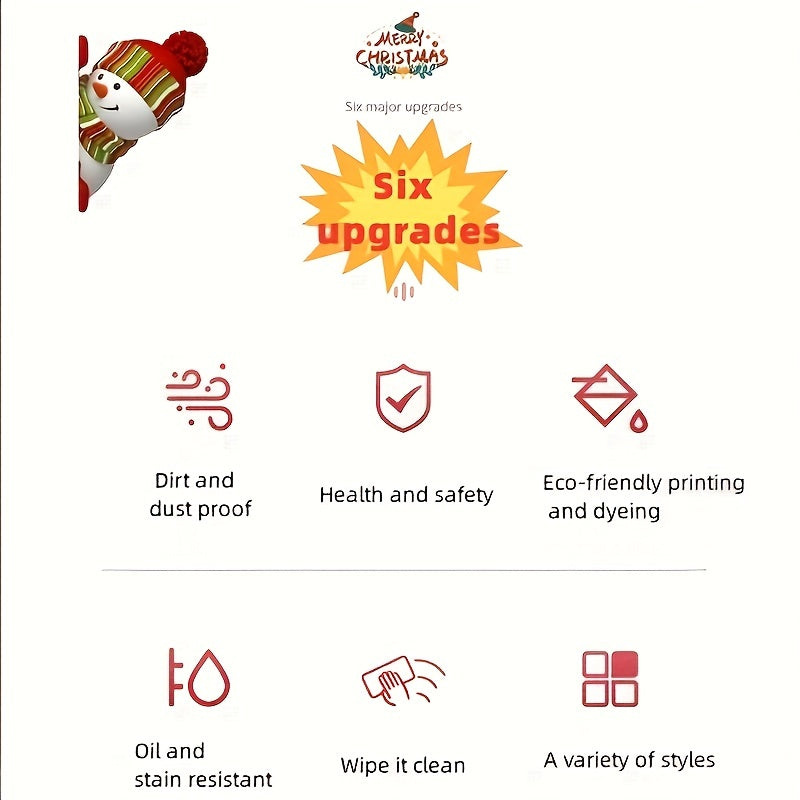 MERRY CHRISTMAS

Six major upgrades

Six upgrades

Dirt and dust proof

Health and safety

Eco-friendly printing and dyeing

Oil and stain resistant

Wipe it clean

A variety of styles